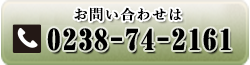 お問い合わせは
0238-74-2161